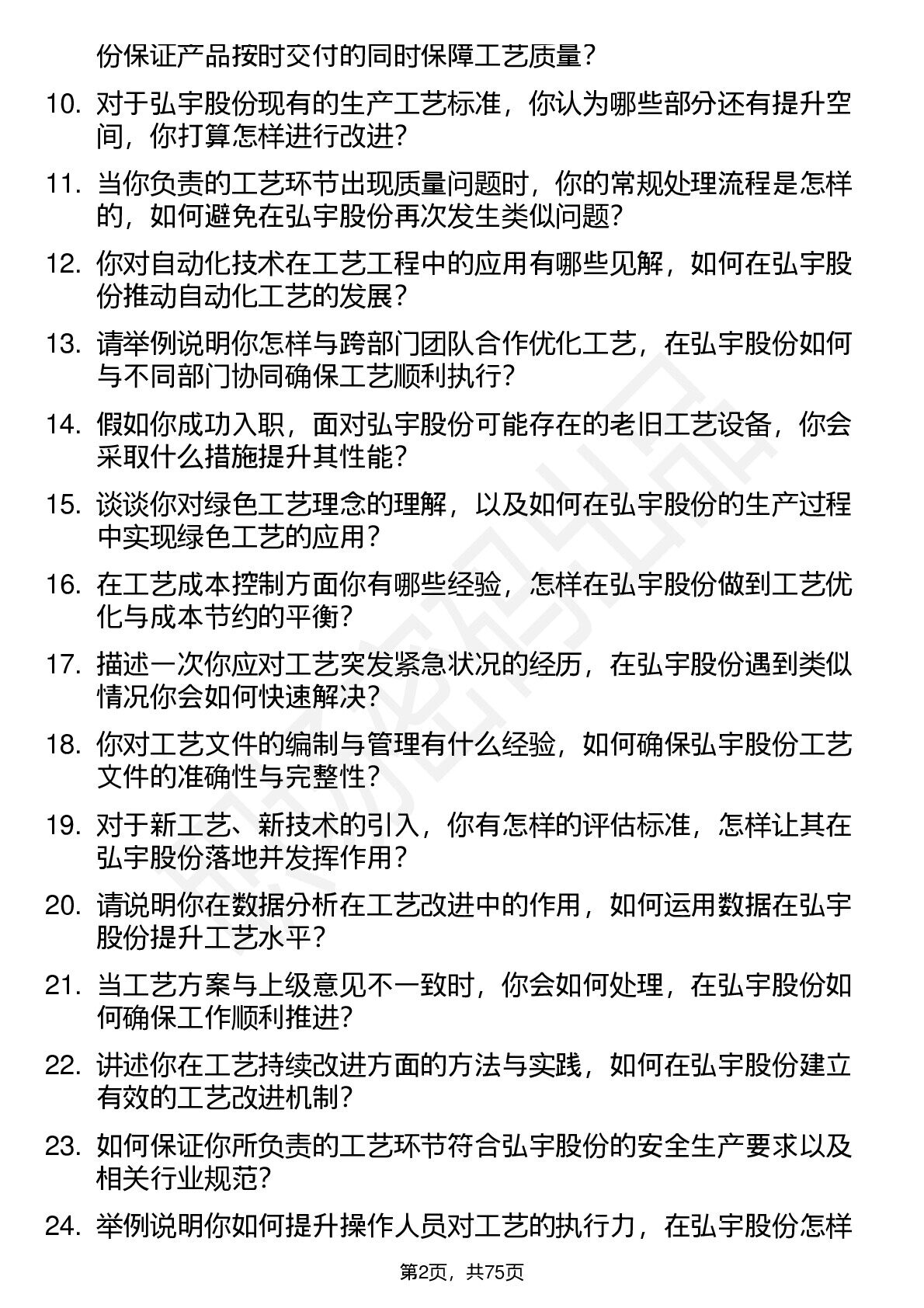 份保证产品按时交付的同时保障工艺质量？

10. 对于弘宇股份现有的生产工艺标准，你认为哪些部分还有提升空间，你打算怎样进行改进？

11. 当你负责的工艺环节出现质量问题时，你的常规处理流程是怎样的，如何避免在弘宇股份再次发生类似问题？

12. 你对自动化技术在工艺工程中的应用有哪些见解，如何在弘宇股份推动自动化工艺的发展？

13. 请举例说明你怎样与跨部门团队合作优化工艺，在弘宇股份如何与不同部门协同确保工艺顺利执行？

14. 假如你成功入职，面对弘宇股份可能存在的老旧工艺设备，你会采取什么措施提升其性能？

15. 谈谈你对绿色工艺理念的理解，以及如何在弘宇股份的生产过程中实现绿色工艺的应用？

16. 在工艺成本控制方面你有哪些经验，怎样在弘宇股份做到工艺优化与成本节约的平衡？

17. 描述一次你应对工艺突发紧急状况的经历，在弘宇股份遇到类似情况你会如何快速解决？

18. 你对工艺文件的编制与管理有什么经验，如何确保弘宇股份工艺文件的准确性与完整性？

19. 对于新工艺、新技术的引入，你有怎样的评估标准，怎样让其在弘宇股份落地并发挥作用？

20. 请说明你在数据分析在工艺改进中的作用，如何运用数据在弘宇股份提升工艺水平？

21. 当工艺方案与上级意见不一致时，你会如何处理，在弘宇股份如何确保工作顺利推进？

22. 讲述你在工艺持续改进方面的方法与实践，如何在弘宇股份建立有效的工艺改进机制？

23. 如何保证你所负责的工艺环节符合弘宇股份的安全生产要求以及相关行业规范？

24. 举例说明你如何提升操作人员对工艺的执行力，在弘宇股份怎样

第2页，共75页